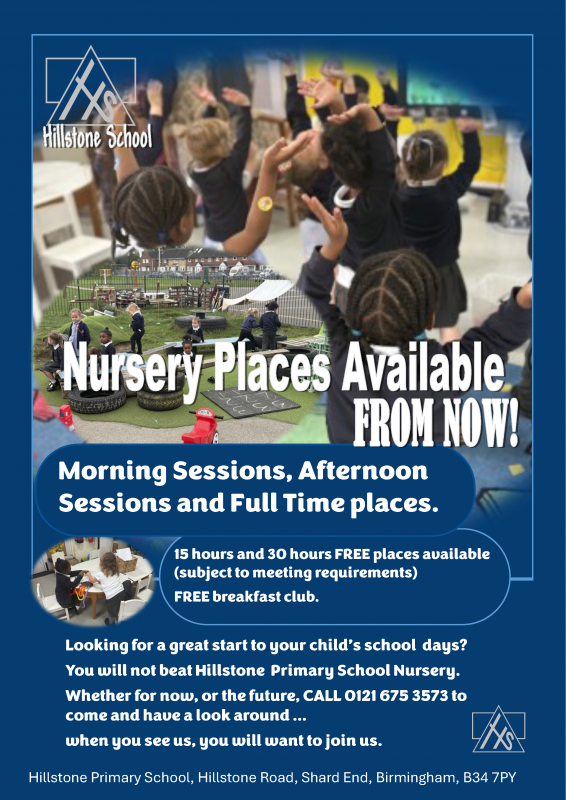 HS
Hillstone School

Nursery Places Available
FROM NOW!

Morning Sessions, Afternoon Sessions and Full Time places.

15 hours and 30 hours FREE places available (subject to meeting requirements)

FREE breakfast club.

Looking for a great start to your child's school days?

You will not beat Hillstone Primary School Nursery.

Whether for now, or the future, CALL 0121 675 3573 to come and have a look around ...

when you see us, you will want to join us.

HS

Hillstone Primary School, Hillstone Road, Shard End, Birmingham, B34 7PY